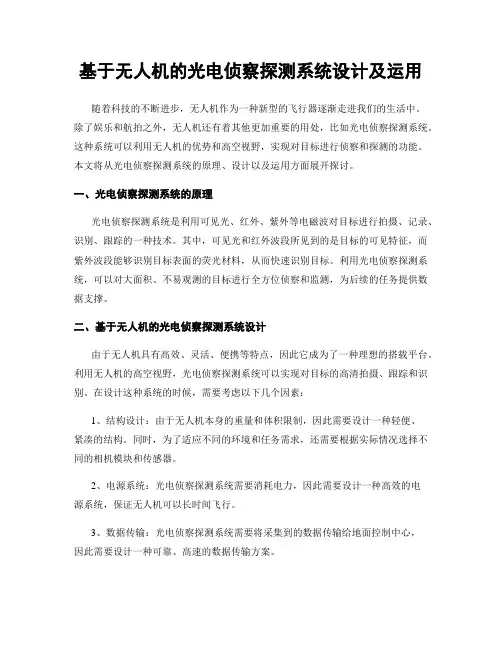 基于无人机的光电侦察探测系统设计及运用

随着科技的不断进步，无人机作为一种新型的飞行器逐渐走进我们的生活中。除了娱乐和航拍之外，无人机还有着其他更加重要的用处，比如光电侦察探测系统。这种系统可以利用无人机的优势和高空视野，实现对目标进行侦察和探测的功能。本文将从光电侦察探测系统的原理、设计以及运用方面展开探讨。

一、光电侦察探测系统的原理

光电侦察探测系统是利用可见光、红外、紫外等电磁波对目标进行拍摄、记录、识别、跟踪的一种技术。其中，可见光和红外波段所见到的是目标的可见特征，而紫外波段能够识别目标表面的荧光材料，从而快速识别目标。利用光电侦察探测系统，可以对大面积、不易观测的目标进行全方位侦察和监测，为后续的任务提供数据支撑。

二、基于无人机的光电侦察探测系统设计

由于无人机具有高效、灵活、便携等特点，因此它成为了一种理想的搭载平台。利用无人机的高空视野，光电侦察探测系统可以实现对目标的高清拍摄、跟踪和识别。在设计这种系统的时候，需要考虑以下几个因素：

1、结构设计：由于无人机本身的重量和体积限制，因此需要设计一种轻便、紧凑的结构。同时，为了适应不同的环境和任务需求，还需要根据实际情况选择不同的相机模块和传感器。

2、电源系统：光电侦察探测系统需要消耗电力，因此需要设计一种高效的电源系统，保证无人机可以长时间飞行。

3、数据传输：光电侦察探测系统需要将采集到的数据传输给地面控制中心，因此需要设计一种可靠、高速的数据传输方案。